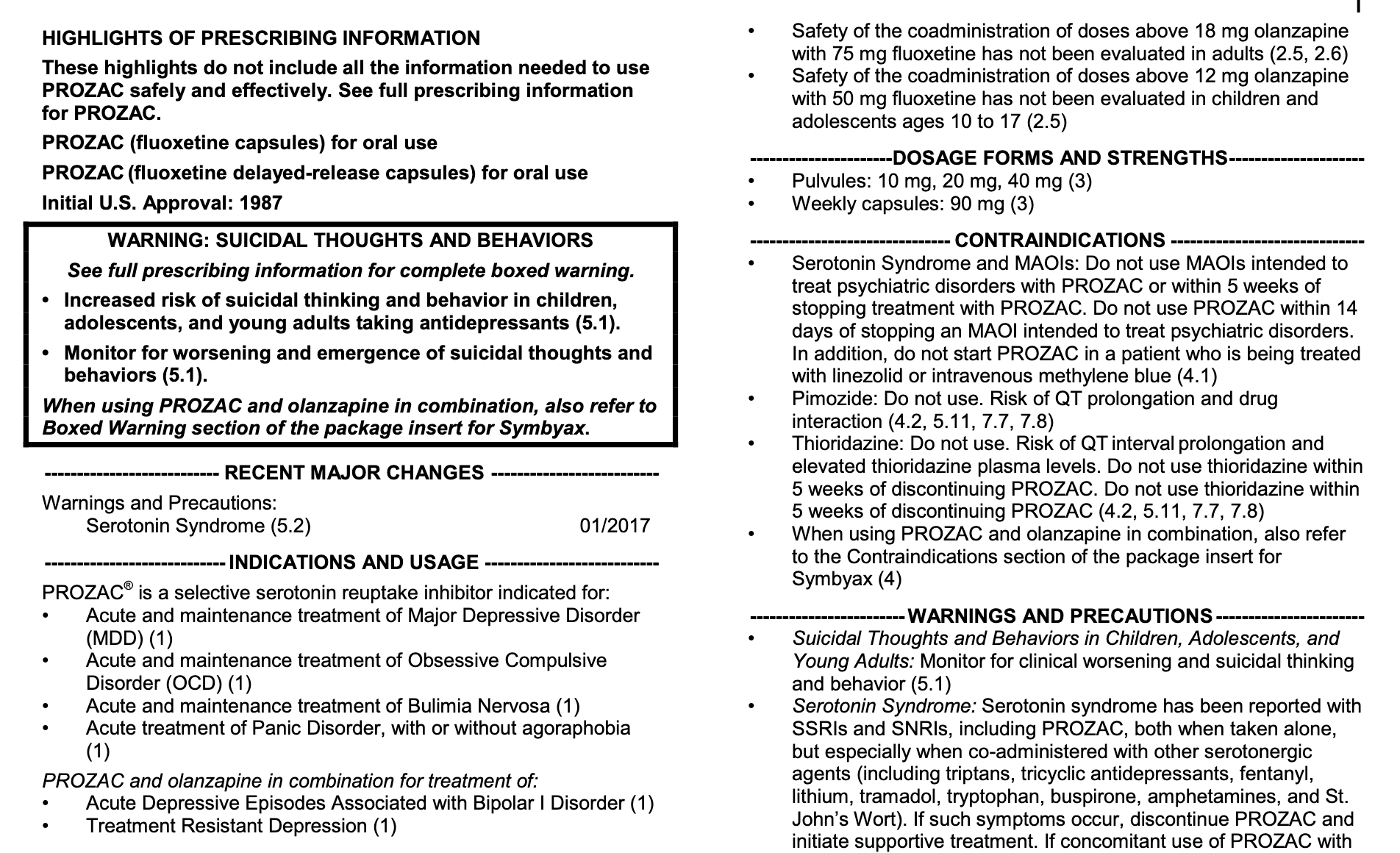 HIGHLIGHTS OF PRESCRIBING INFORMATION

These highlights do not include all the information needed to use PROZAC safely and effectively. See full prescribing information for PROZAC.

PROZAC (fluoxetine capsules) for oral use

PROZAC (fluoxetine delayed-release capsules) for oral use

Initial U.S. Approval: 1987

WARNING: SUICIDAL THOUGHTS AND BEHAVIORS

See full prescribing information for complete boxed warning.

• Increased risk of suicidal thinking and behavior in children, adolescents, and young adults taking antidepressants (5.1).

• Monitor for worsening and emergence of suicidal thoughts and behaviors (5.1).

When using PROZAC and olanzapine in combination, also refer to Boxed Warning section of the package insert for Symbyax.

-------------------------- RECENT MAJOR CHANGES --------------------------

Warnings and Precautions:
Serotonin Syndrome (5.2) 01/2017

--------------------------- INDICATIONS AND USAGE ---------------------------

PROZAC® is a selective serotonin reuptake inhibitor indicated for:
• Acute and maintenance treatment of Major Depressive Disorder (MDD) (1)
• Acute and maintenance treatment of Obsessive Compulsive Disorder (OCD) (1)
• Acute and maintenance treatment of Bulimia Nervosa (1)
• Acute treatment of Panic Disorder, with or without agoraphobia (1)

PROZAC and olanzapine in combination for treatment of:
• Acute Depressive Episodes Associated with Bipolar I Disorder (1)
• Treatment Resistant Depression (1)

• Safety of the coadministration of doses above 18 mg olanzapine with 75 mg fluoxetine has not been evaluated in adults (2.5, 2.6)
• Safety of the coadministration of doses above 12 mg olanzapine with 50 mg fluoxetine has not been evaluated in children and adolescents ages 10 to 17 (2.5)

---------------------DOSAGE FORMS AND STRENGTHS--------------------
• Pulvules: 10 mg, 20 mg, 40 mg (3)
• Weekly capsules: 90 mg (3)

------------------------------ CONTRAINDICATIONS -----------------------------
• Serotonin Syndrome and MAOIs: Do not use MAOIs intended to treat psychiatric disorders with PROZAC or within 5 weeks of stopping treatment with PROZAC. Do not use PROZAC within 14 days of stopping an MAOI intended to treat psychiatric disorders. In addition, do not start PROZAC in a patient who is being treated with linezolid or intravenous methylene blue (4.1)
• Pimozide: Do not use. Risk of QT prolongation and drug interaction (4.2, 5.11, 7.7, 7.8)
• Thioridazine: Do not use. Risk of QT interval prolongation and elevated thioridazine plasma levels. Do not use thioridazine within 5 weeks of discontinuing PROZAC. Do not use thioridazine within 5 weeks of discontinuing PROZAC (4.2, 5.11, 7.7, 7.8)
• When using PROZAC and olanzapine in combination, also refer to the Contraindications section of the package insert for Symbyax (4)

-----------------------WARNINGS AND PRECAUTIONS----------------------
• Suicidal Thoughts and Behaviors in Children, Adolescents, and Young Adults: Monitor for clinical worsening and suicidal thinking and behavior (5.1)
• Serotonin Syndrome: Serotonin syndrome has been reported with SSRIs and SNRIs, including PROZAC, both when taken alone, but especially when co-administered with other serotonergic agents (including triptans, tricyclic antidepressants, fentanyl, lithium, tramadol, tryptophan, buspirone, amphetamines, and St. John's Wort). If such symptoms occur, discontinue PROZAC and initiate supportive treatment. If concomitant use of PROZAC with